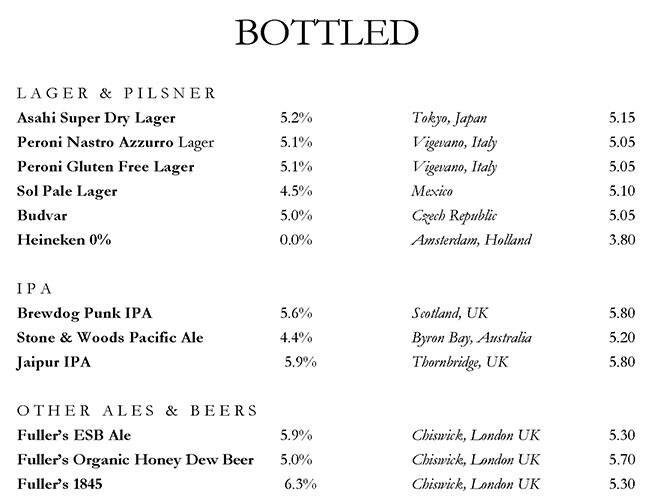 BOTTLED

LAGER & PILSNER

| | | | |
|---|---|---|---|
| Asahi Super Dry Lager | 5.2% | Tokyo, Japan | 5.15 |
| Peroni Nastro Azzurro Lager | 5.1% | Vigevano, Italy | 5.05 |
| Peroni Gluten Free Lager | 5.1% | Vigevano, Italy | 5.05 |
| Sol Pale Lager | 4.5% | Mexico | 5.10 |
| Budvar | 5.0% | Czech Republic | 5.05 |
| Heineken 0% | 0.0% | Amsterdam, Holland | 3.80 |

IPA

| | | | |
|---|---|---|---|
| Brewdog Punk IPA | 5.6% | Scotland, UK | 5.80 |
| Stone & Woods Pacific Ale | 4.4% | Byron Bay, Australia | 5.20 |
| Jaipur IPA | 5.9% | Thornbridge, UK | 5.80 |

OTHER ALES & BEERS

| | | | |
|---|---|---|---|
| Fuller's ESB Ale | 5.9% | Chiswick, London UK | 5.30 |
| Fuller's Organic Honey Dew Beer | 5.0% | Chiswick, London UK | 5.70 |
| Fuller's 1845 | 6.3% | Chiswick, London UK | 5.30 |